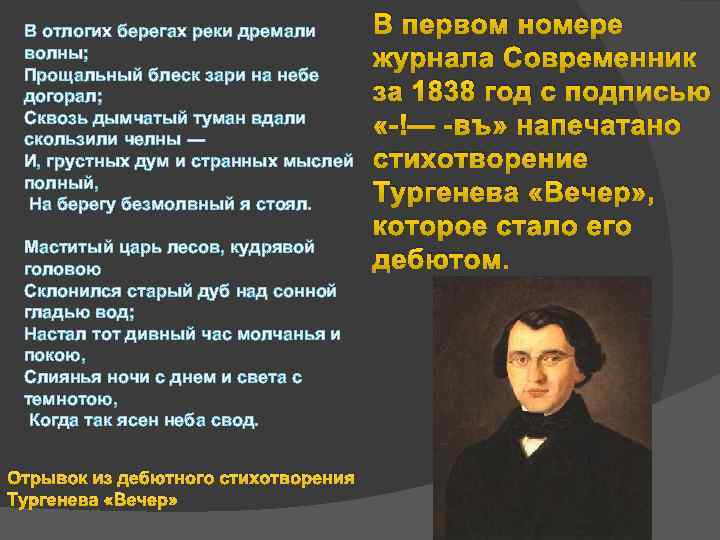 В отлогих берегах реки дремали волны;
Прощальный блеск зари на небе догорал;
Сквозь дымчатый туман вдали скользили челны —
И, грустных дум и странных мыслей полный,
На берегу безмолвный я стоял.

Маститый царь лесов, кудрявой головою
Склонился старый дуб над сонной гладью вод;
Настал тот дивный час молчанья и покою,
Слиянья ночи с днем и света с темнотою,
Когда так ясен неба свод.

Отрывок из дебютного стихотворения Тургенева «Вечер»

В первом номере журнала Современник за 1838 год с подписью «-!— -въ» напечатано стихотворение Тургенева «Вечер», которое стало его дебютом.